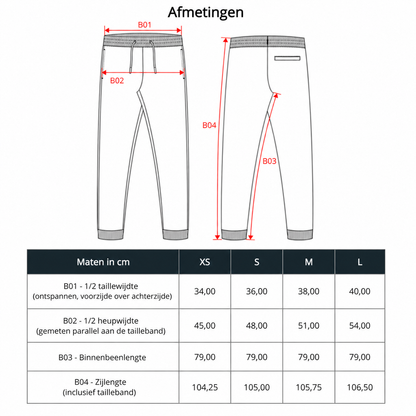 Afmetingen

B01

B02

B04

B03

| Maten in cm | XS | S | M | L |
|---|---|---|---|---|
| B01 - 1/2 taillewijdte (ontspannen, voorzijde over achterzijde) | 34,00 | 36,00 | 38,00 | 40,00 |
| B02 - 1/2 heupwijdte (gemeten parallel aan de tailleband) | 45,00 | 48,00 | 51,00 | 54,00 |
| B03 - Binnenbeenlengte | 79,00 | 79,00 | 79,00 | 79,00 |
| B04 - Zijlengte (inclusief tailleband) | 104,25 | 105,00 | 105,75 | 106,50 |